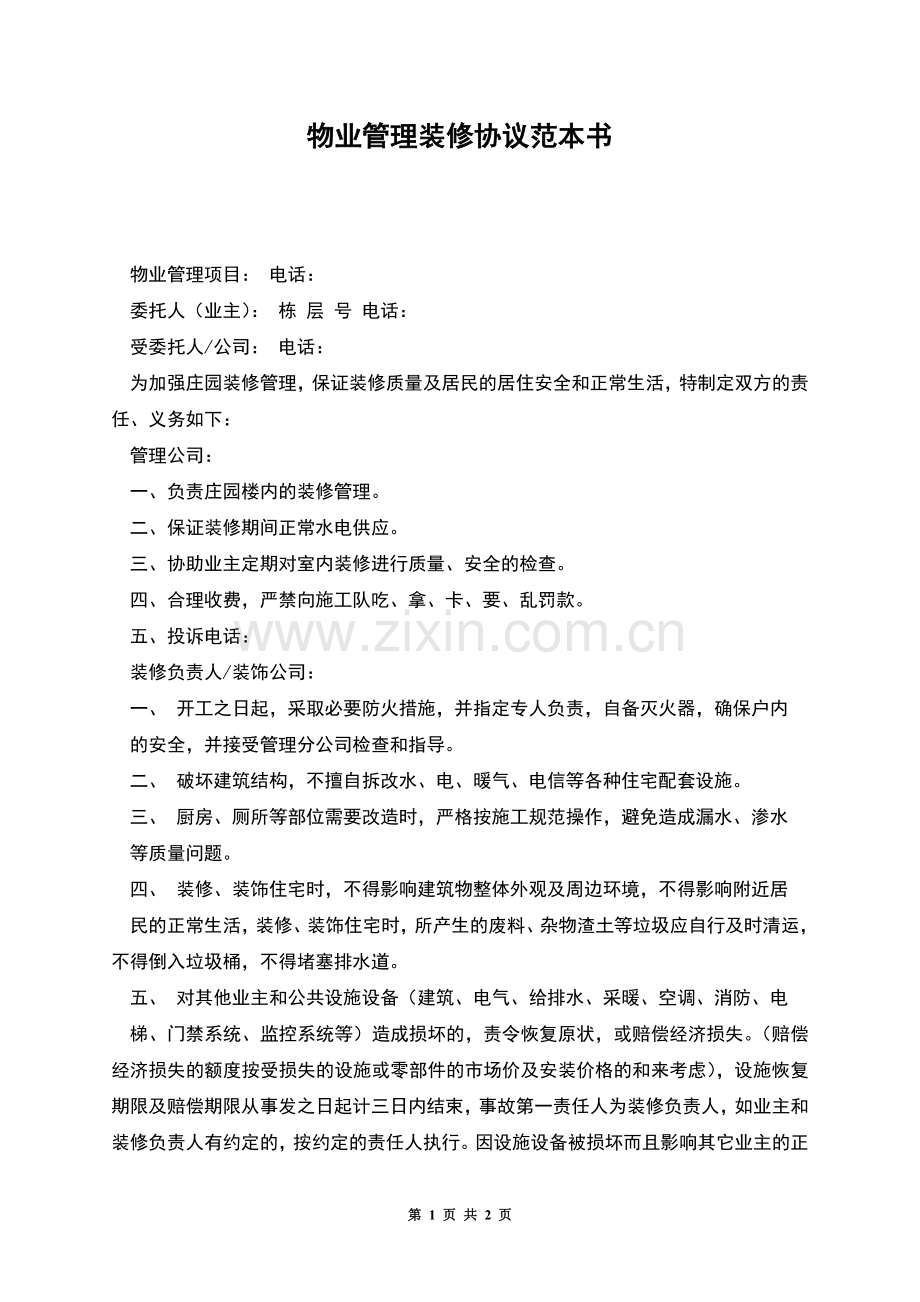 物业管理装修协议范本书

物业管理项目： 电话：

委托人（业主）： 栋 层 号 电话：

受委托人/公司： 电话：

为加强庄园装修管理，保证装修质量及居民的居住安全和正常生活，特制定双方的责任、义务如下：

管理公司：

一、负责庄园楼内的装修管理。

二、保证装修期间正常水电供应。

三、协助业主定期对室内装修进行质量、安全的检查。

四、合理收费，严禁向施工队吃、拿、卡、要、乱罚款。

五、投诉电话：

www.zixin.com.cn

装修负责人/装饰公司：

一、 开工之日起，采取必要防火措施，并指定专人负责，自备灭火器，确保户内的安全，并接受管理分公司检查和指导。

二、 破坏建筑结构，不擅自拆改水、电、暖气、电信等各种住宅配套设施。

三、 厨房、厕所等部位需要改造时，严格按施工规范操作，避免造成漏水、渗水等质量问题。

四、 装修、装饰住宅时，不得影响建筑物整体外观及周边环境，不得影响附近居民的正常生活，装修、装饰住宅时，所产生的废料、杂物渣土等垃圾应自行及时清运，不得倒入垃圾桶，不得堵塞排水道。

五、 对其他业主和公共设施设备（建筑、电气、给排水、采暖、空调、消防、电梯、门禁系统、监控系统等）造成损坏的，责令恢复原状，或赔偿经济损失。（赔偿经济损失的额度按受损失的设施或零部件的市场价及安装价格的和来考虑），设施恢复期限及赔偿期限从事发之日起计三日内结束，事故第一责任人为装修负责人，如业主和装修负责人有约定的，按约定的责任人执行。因设施设备被损坏而且影响其它业主的正

第 1 页 共 2 页